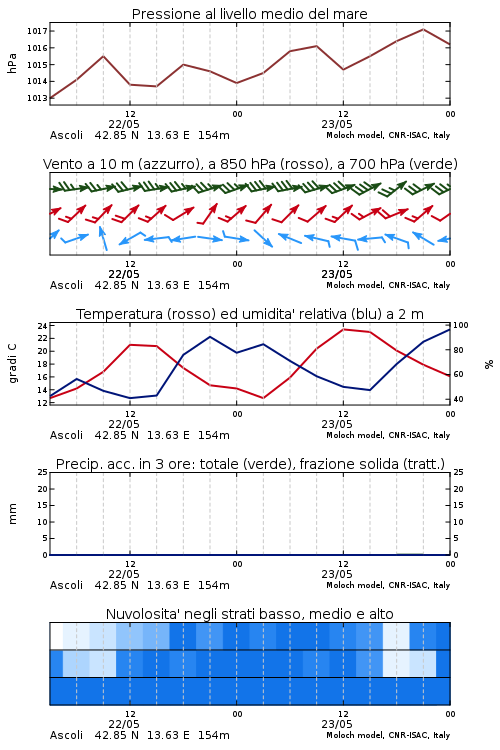 Pressione al livello medio del mare

hPa

1017
1016
1015
1014
1013

12
22/05
00
12
23/05
00

Ascoli 42.85 N 13.63 E 154m
Moloch model, CNR-ISAC, Italy

Vento a 10 m (azzurro), a 850 hPa (rosso), a 700 hPa (verde)

12
22/05
00
12
23/05
00

Ascoli 42.85 N 13.63 E 154m
Moloch model, CNR-ISAC, Italy

Temperatura (rosso) ed umidita' relativa (blu) a 2 m

gradi C

24
22
20
18
16
14
12

%

100
80
60
40

12
22/05
00
12
23/05
00

Ascoli 42.85 N 13.63 E 154m
Moloch model, CNR-ISAC, Italy

Precip. acc. in 3 ore: totale (verde), frazione solida (tratt.)

mm

25
20
15
10
5
0

25
20
15
10
5
0

12
22/05
00
12
23/05
00

Ascoli 42.85 N 13.63 E 154m
Moloch model, CNR-ISAC, Italy

Nuvolosita' negli strati basso, medio e alto

12
22/05
00
12
23/05
00

Ascoli 42.85 N 13.63 E 154m
Moloch model, CNR-ISAC, Italy